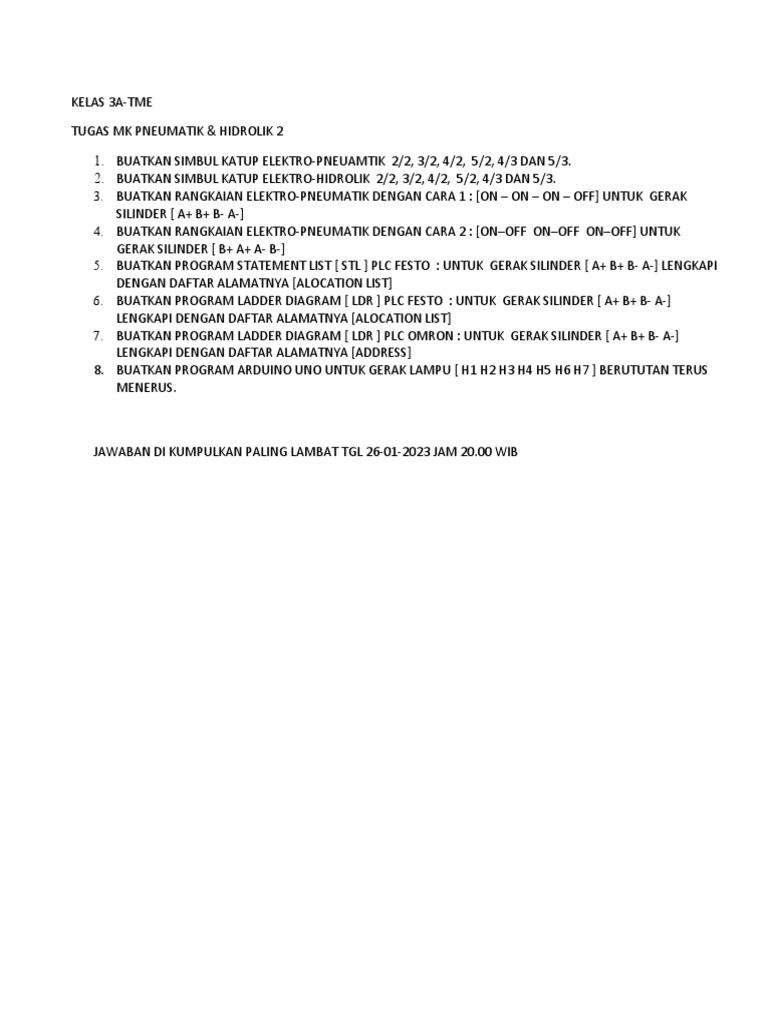 KELAS 3A-TME

TUGAS MK PNEUMATIK & HIDROLIK 2

1. BUATKAN SIMBUL KATUP ELEKTRO-PNEUAMTIK 2/2, 3/2, 4/2, 5/2, 4/3 DAN 5/3.
2. BUATKAN SIMBUL KATUP ELEKTRO-HIDROLIK 2/2, 3/2, 4/2, 5/2, 4/3 DAN 5/3.
3. BUATKAN RANGKAIAN ELEKTRO-PNEUMATIK DENGAN CARA 1 : [ON – ON – ON – OFF] UNTUK GERAK SILINDER [ A+ B+ B- A-]
4. BUATKAN RANGKAIAN ELEKTRO-PNEUMATIK DENGAN CARA 2 : [ON–OFF ON–OFF ON–OFF] UNTUK GERAK SILINDER [ B+ A+ A- B-]
5. BUATKAN PROGRAM STATEMENT LIST [ STL ] PLC FESTO : UNTUK GERAK SILINDER [ A+ B+ B- A-] LENGKAPI DENGAN DAFTAR ALAMATNYA [ALOCATION LIST]
6. BUATKAN PROGRAM LADDER DIAGRAM [ LDR ] PLC FESTO : UNTUK GERAK SILINDER [ A+ B+ B- A-] LENGKAPI DENGAN DAFTAR ALAMATNYA [ALOCATION LIST]
7. BUATKAN PROGRAM LADDER DIAGRAM [ LDR ] PLC OMRON : UNTUK GERAK SILINDER [ A+ B+ B- A-] LENGKAPI DENGAN DAFTAR ALAMATNYA [ADDRESS]
8. BUATKAN PROGRAM ARDUINO UNO UNTUK GERAK LAMPU [ H1 H2 H3 H4 H5 H6 H7 ] BERUTUTAN TERUS MENERUS.

JAWABAN DI KUMPULKAN PALING LAMBAT TGL 26-01-2023 JAM 20.00 WIB